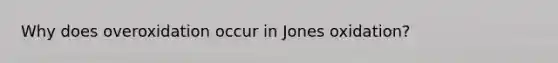 Why does overoxidation occur in Jones oxidation?